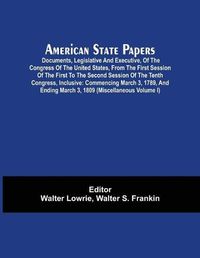 American State Papers

Documents, Legislative And Executive, Of The Congress Of The United States, From The First Session Of The First To The Second Session Of The Tenth Congress, Inclusive: Commencing March 3, 1789, And Ending March 3, 1809 (Miscellaneous Volume I)

Editor
Walter Lowrie, Walter S. Frankin